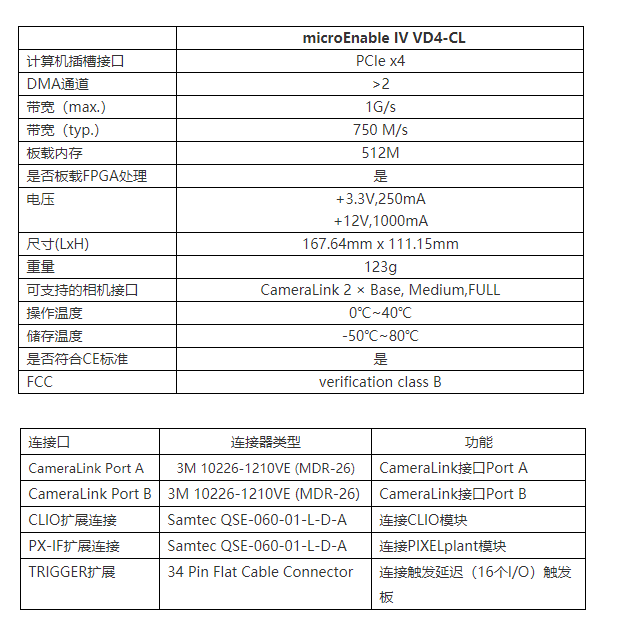 | | microEnable IV VD4-CL |
|---|---|
| 计算机插槽接口 | PCIe x4 |
| DMA通道 | >2 |
| 带宽（max.） | 1G/s |
| 带宽（typ.） | 750 M/s |
| 板载内存 | 512M |
| 是否板载FPGA处理 | 是 |
| 电压 | +3.3V,250mA +12V,1000mA |
| 尺寸(LxH) | 167.64mm x 111.15mm |
| 重量 | 123g |
| 可支持的相机接口 | CameraLink 2 × Base, Medium,FULL |
| 操作温度 | 0℃~40℃ |
| 储存温度 | -50℃~80℃ |
| 是否符合CE标准 | 是 |
| FCC | verification class B |

| 连接口 | 连接器类型 | 功能 |
|---|---|---|
| CameraLink Port A | 3M 10226-1210VE (MDR-26) | CameraLink接口Port A |
| CameraLink Port B | 3M 10226-1210VE (MDR-26) | CameraLink接口Port B |
| CLIO扩展连接 | Samtec QSE-060-01-L-D-A | 连接CLIO模块 |
| PX-IF扩展连接 | Samtec QSE-060-01-L-D-A | 连接PIXELplant模块 |
| TRIGGER扩展 | 34 Pin Flat Cable Connector | 连接触发延迟（16个I/O）触发板 |